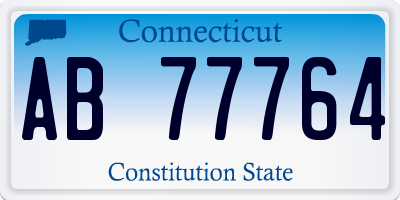 Connecticut

AB 77764

Constitution State